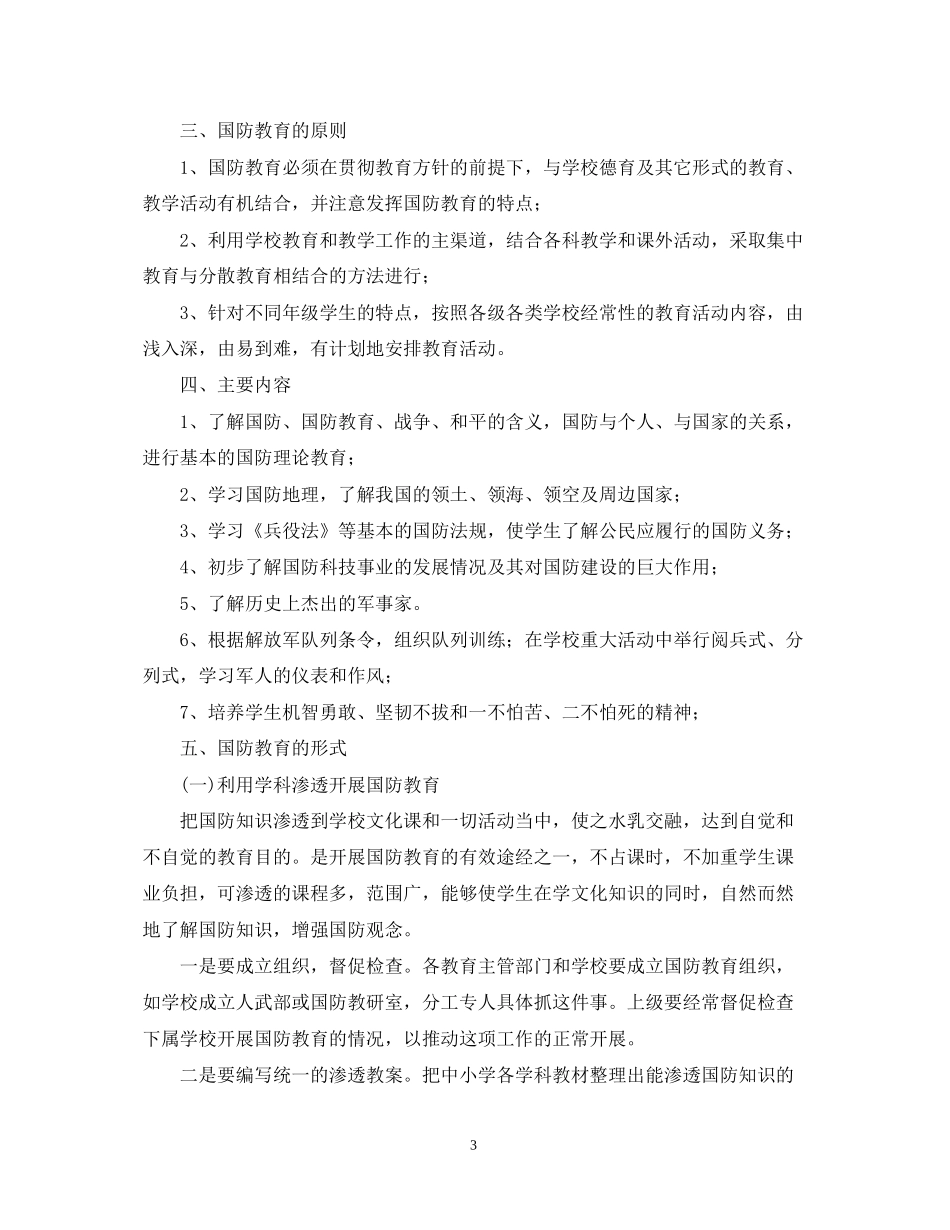 三、国防教育的原则

1、国防教育必须在贯彻教育方针的前提下，与学校德育及其它形式的教育、教学活动有机结合，并注意发挥国防教育的特点；

2、利用学校教育和教学工作的主渠道，结合各科教学和课外活动，采取集中教育与分散教育相结合的方法进行；

3、针对不同年级学生的特点，按照各级各类学校经常性的教育活动内容，由浅入深，由易到难，有计划地安排教育活动。

四、主要内容

1、了解国防、国防教育、战争、和平的含义，国防与个人、与国家的关系，进行基本的国防理论教育；

2、学习国防地理，了解我国的领土、领海、领空及周边国家；

3、学习《兵役法》等基本的国防法规，使学生了解公民应履行的国防义务；

4、初步了解国防科技事业的发展情况及其对国防建设的巨大作用；

5、了解历史上杰出的军事家。

6、根据解放军队列条令，组织队列训练；在学校重大活动中举行阅兵式、分列式，学习军人的仪表和作风；

7、培养学生机智勇敢、坚韧不拔和一不怕苦、二不怕死的精神；

五、国防教育的形式

(一)利用学科渗透开展国防教育

把国防知识渗透到学校文化课和一切活动当中，使之水乳交融，达到自觉和不自觉的教育目的。是开展国防教育的有效途经之一，不占课时，不加重学生课业负担，可渗透的课程多，范围广，能够使学生在学文化知识的同时，自然而然地了解国防知识，增强国防观念。

一是要成立组织，督促检查。各教育主管部门和学校要成立国防教育组织，如学校成立人武部或国防教研室，分工专人具体抓这件事。上级要经常督促检查下属学校开展国防教育的情况，以推动这项工作的正常开展。

二是要编写统一的渗透教案。把中小学各学科教材整理出能渗透国防知识的

3